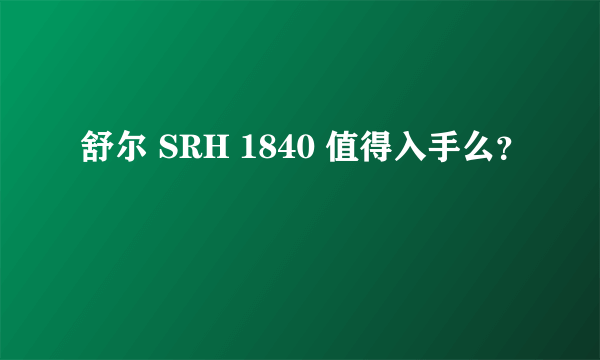 舒尔 SRH 1840 值得入手么?